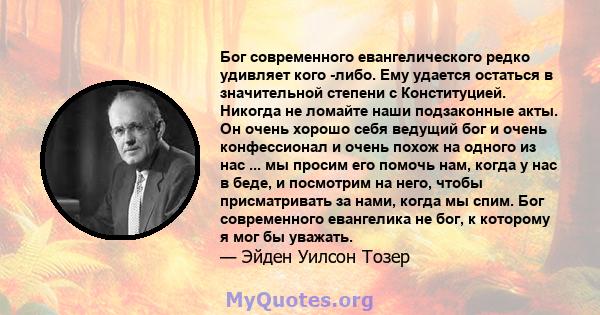 Бог современного евангелического редко удивляет кого -либо. Ему удается остаться в значительной степени с Конституцией. Никогда не ломайте наши подзаконные акты. Он очень хорошо себя ведущий бог и очень конфессионал и очень похож на одного из нас ... мы просим его помочь нам, когда у нас в беде, и посмотрим на него, чтобы присматривать за нами, когда мы спим. Бог современного евангелика не бог, к которому я мог бы уважать.
— Эйден Уилсон Тозер

MyQuotes.org